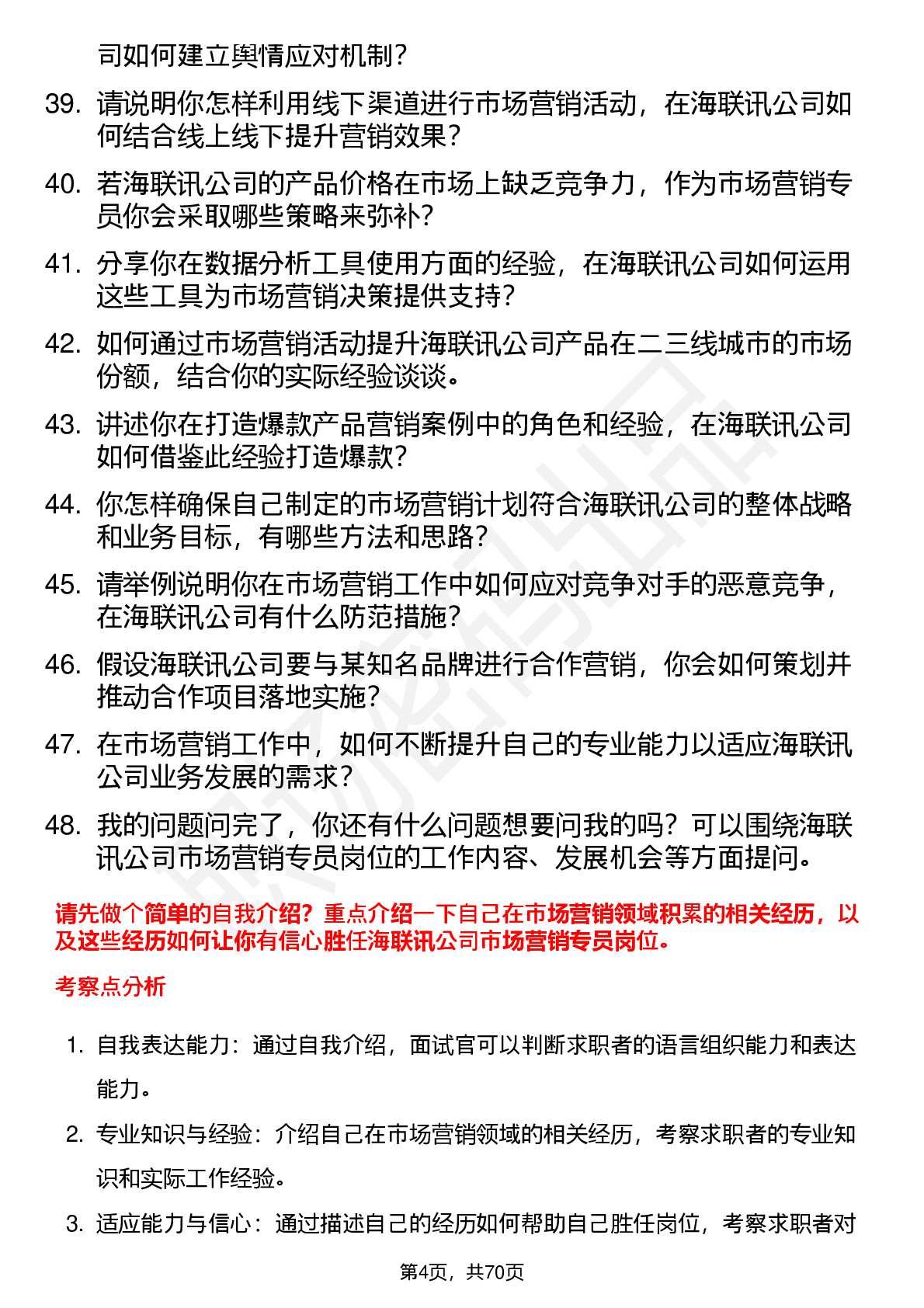 司如何建立舆情应对机制？

39. 请说明你怎样利用线下渠道进行市场营销活动，在海联讯公司如何结合线上线下提升营销效果？

40. 若海联讯公司的产品价格在市场上缺乏竞争力，作为市场营销专员你会采取哪些策略来弥补？

41. 分享你在数据分析工具使用方面的经验，在海联讯公司如何运用这些工具为市场营销决策提供支持？

42. 如何通过市场营销活动提升海联讯公司产品在二三线城市的市场份额，结合你的实际经验谈谈。

43. 讲述你在打造爆款产品营销案例中的角色和经验，在海联讯公司如何借鉴此经验打造爆款？

44. 你怎样确保自己制定的市场营销计划符合海联讯公司的整体战略和业务目标，有哪些方法和思路？

45. 请举例说明你在市场营销工作中如何应对竞争对手的恶意竞争，在海联讯公司有什么防范措施？

46. 假设海联讯公司要与某知名品牌进行合作营销，你会如何策划并推动合作项目落地实施？

47. 在市场营销工作中，如何不断提升自己的专业能力以适应海联讯公司业务发展的需求？

48. 我的问题问完了，你还有什么问题想要问我的吗？可以围绕海联讯公司市场营销专员岗位的工作内容、发展机会等方面提问。

请先做个简单的自我介绍？重点介绍一下自己在市场营销领域积累的相关经历，以及这些经历如何让你有信心胜任海联讯公司市场营销专员岗位。

考察点分析

1. 自我表达能力：通过自我介绍，面试官可以判断求职者的语言组织能力和表达能力。

2. 专业知识与经验：介绍自己在市场营销领域的相关经历，考察求职者的专业知识和实际工作经验。

3. 适应能力与信心：通过描述自己的经历如何帮助自己胜任岗位，考察求职者对

第4页，共70页